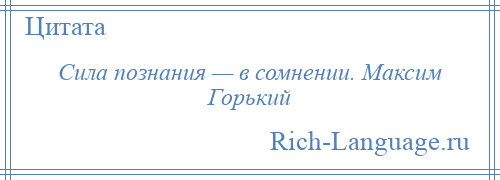 Цитата

Сила познания — в сомнении. Максим Горький

Rich-Language.ru